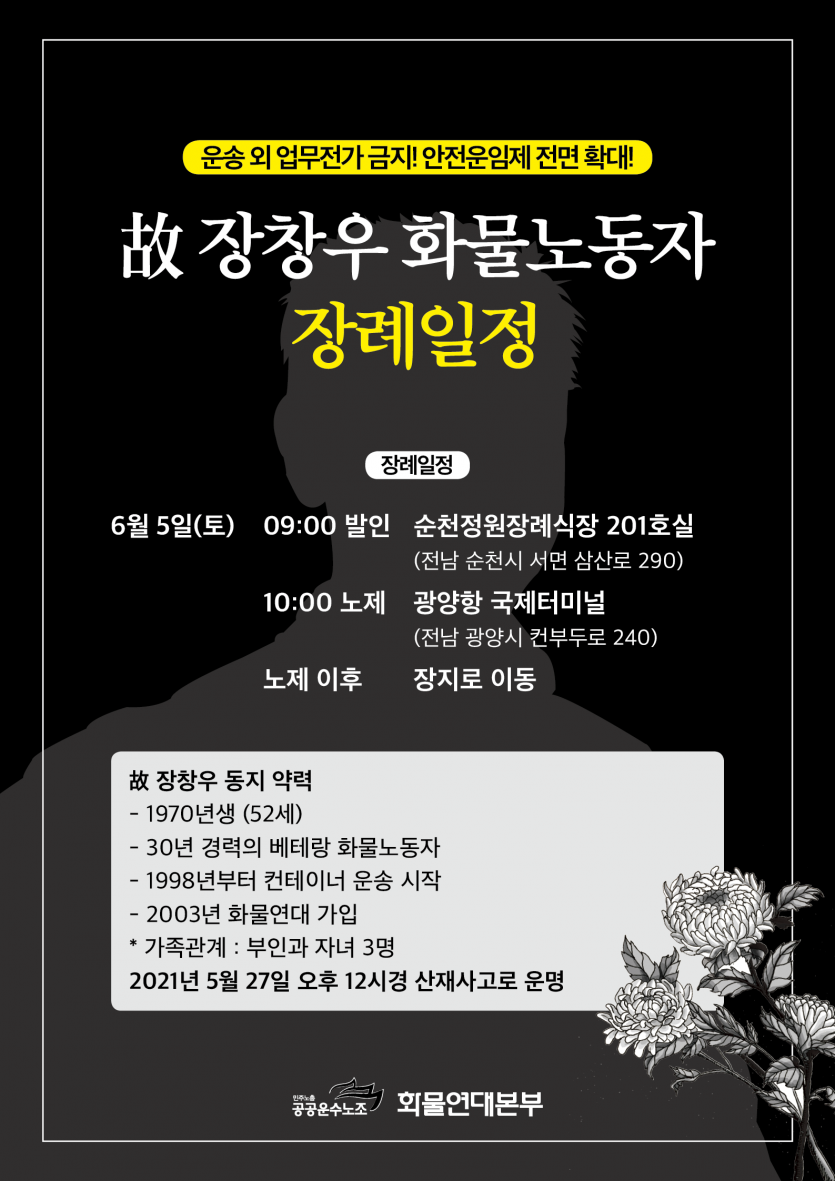 운송 외 업무전가 금지! 안전운임제 전면 확대!

故 장창우 화물노동자
장례일정

장례일정

6월 5일(토) 09:00 발인 순천정원장례식장 201호실
(전남 순천시 서면 삼산로 290)

10:00 노제 광양항 국제터미널
(전남 광양시 컨부두로 240)

노제 이후 장지로 이동

故 장창우 동지 약력
- 1970년생 (52세)
- 30년 경력의 베테랑 화물노동자
- 1998년부터 컨테이너 운송 시작
- 2003년 화물연대 가입
* 가족관계 : 부인과 자녀 3명
2021년 5월 27일 오후 12시경 산재사고로 운명

민주노총
공공운수노조 화물연대본부